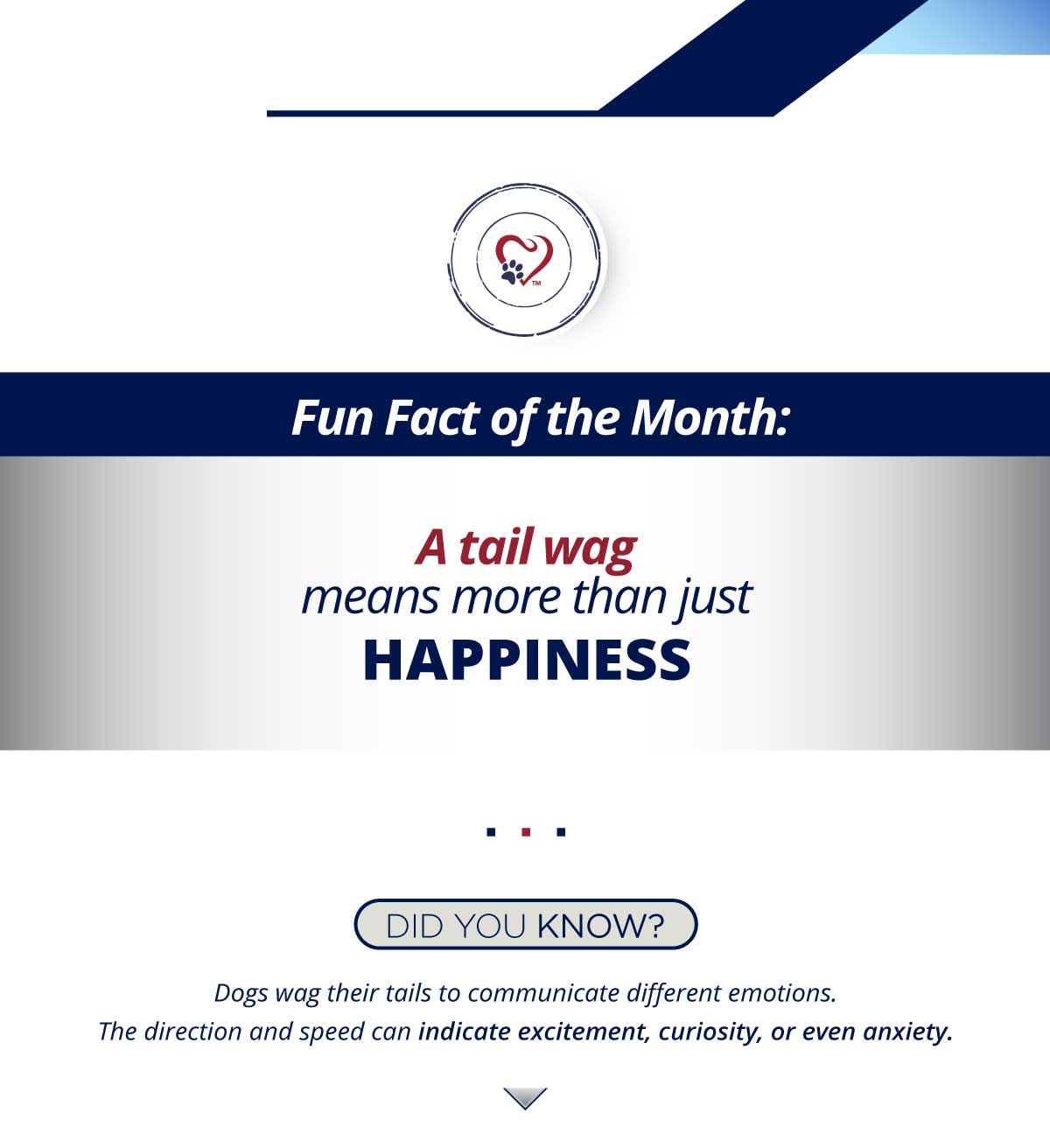 Fun Fact of the Month:

A tail wag
means more than just
HAPPINESS

DID YOU KNOW?

Dogs wag their tails to communicate different emotions.
The direction and speed can indicate excitement, curiosity, or even anxiety.